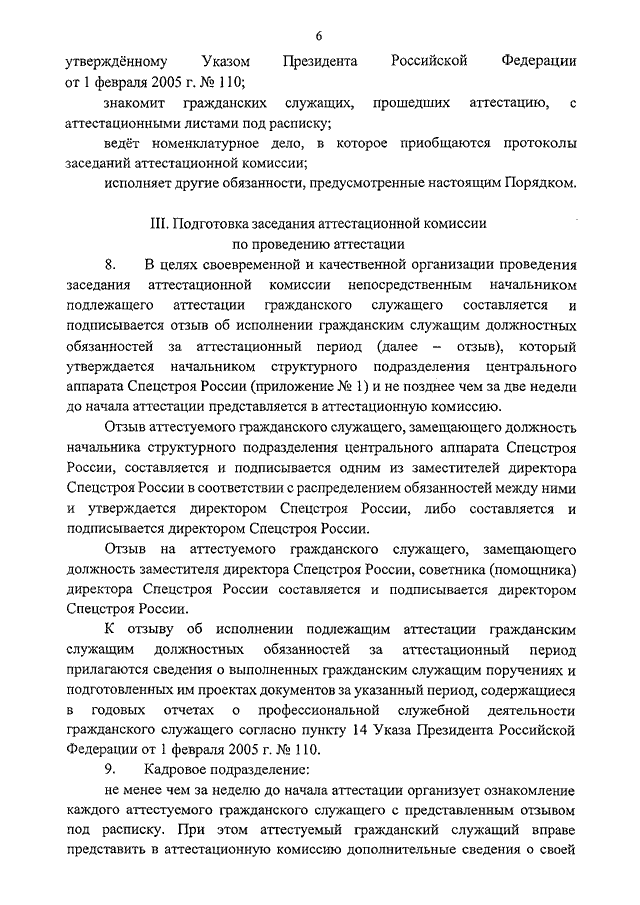 6

утверждённому Указом Президента Российской Федерации от 1 февраля 2005 г. № 110;

знакомит гражданских служащих, прошедших аттестацию, с аттестационными листами под расписку;

ведёт номенклатурное дело, в которое приобщаются протоколы заседаний аттестационной комиссии;

исполняет другие обязанности, предусмотренные настоящим Порядком.

III. Подготовка заседания аттестационной комиссии по проведению аттестации

8. В целях своевременной и качественной организации проведения заседания аттестационной комиссии непосредственным начальником подлежащего аттестации гражданского служащего составляется и подписывается отзыв об исполнении гражданским служащим должностных обязанностей за аттестационный период (далее – отзыв), который утверждается начальником структурного подразделения центрального аппарата Спецстроя России (приложение № 1) и не позднее чем за две недели до начала аттестации представляется в аттестационную комиссию.

Отзыв аттестуемого гражданского служащего, замещающего должность начальника структурного подразделения центрального аппарата Спецстроя России, составляется и подписывается одним из заместителей директора Спецстроя России в соответствии с распределением обязанностей между ними и утверждается директором Спецстроя России, либо составляется и подписывается директором Спецстроя России.

Отзыв на аттестуемого гражданского служащего, замещающего должность заместителя директора Спецстроя России, советника (помощника) директора Спецстроя России составляется и подписывается директором Спецстроя России.

К отзыву об исполнении подлежащим аттестации гражданским служащим должностных обязанностей за аттестационный период прилагаются сведения о выполненных гражданским служащим поручениях и подготовленных им проектах документов за указанный период, содержащиеся в годовых отчетах о профессиональной служебной деятельности гражданского служащего согласно пункту 14 Указа Президента Российской Федерации от 1 февраля 2005 г. № 110.

9. Кадровое подразделение:

не менее чем за неделю до начала аттестации организует ознакомление каждого аттестуемого гражданского служащего с представленным отзывом под расписку. При этом аттестуемый гражданский служащий вправе представить в аттестационную комиссию дополнительные сведения о своей